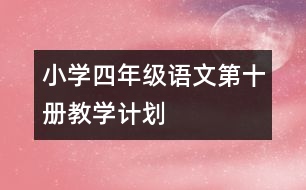 小学四年级语文第十册教学计划